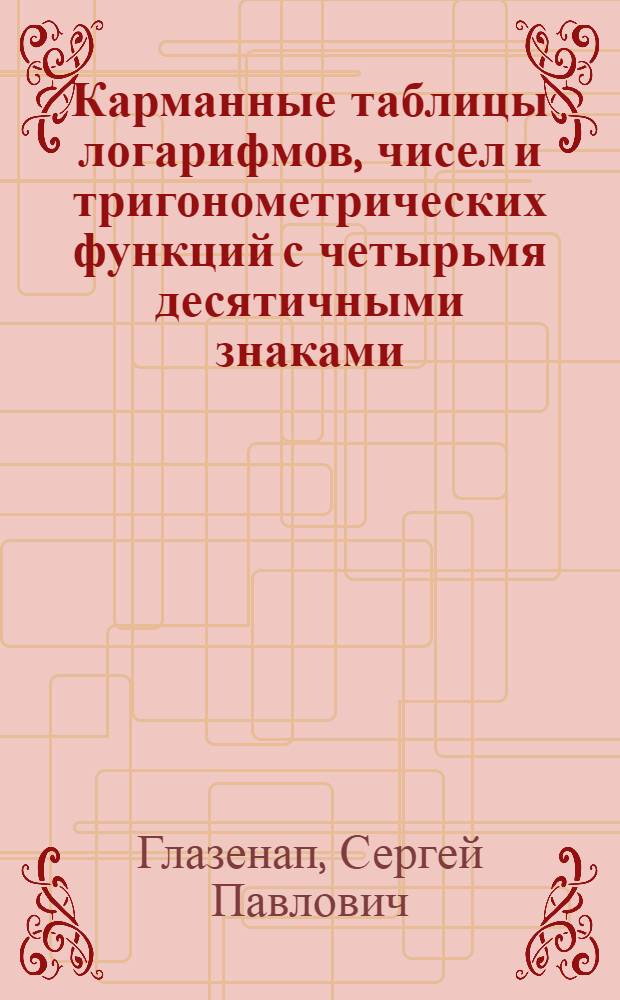 Карманные таблицы логарифмов, чисел и тригонометрических функций с четырьмя десятичными знаками

Глазенап, Сергей Павлович